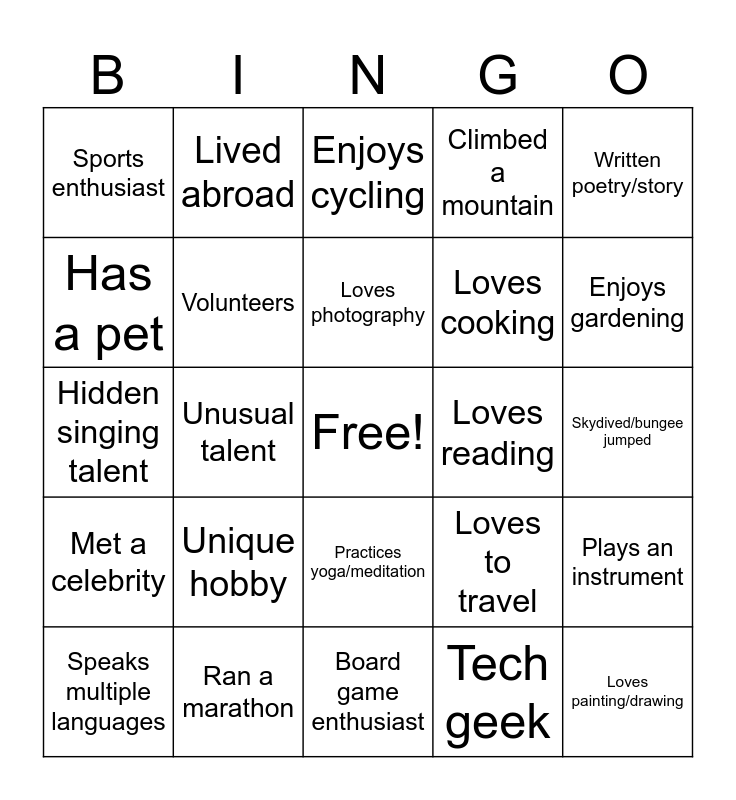 | B | I | N | G | O |
|---|---|---|---|---|
| Sports enthusiast | Lived abroad | Enjoys cycling | Climbed a mountain | Written poetry/story |
| Has a pet | Volunteers | Loves photography | Loves cooking | Enjoys gardening |
| Hidden singing talent | Unusual talent | Free! | Loves reading | Skydived/bungee jumped |
| Met a celebrity | Unique hobby | Practices yoga/meditation | Loves to travel | Plays an instrument |
| Speaks multiple languages | Ran a marathon | Board game enthusiast | Tech geek | Loves painting/drawing |